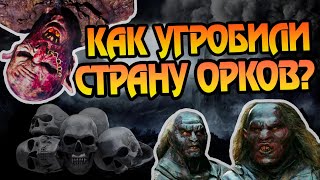 КАК УГРОБИЛИ СТРАНУ ОРКОВ?